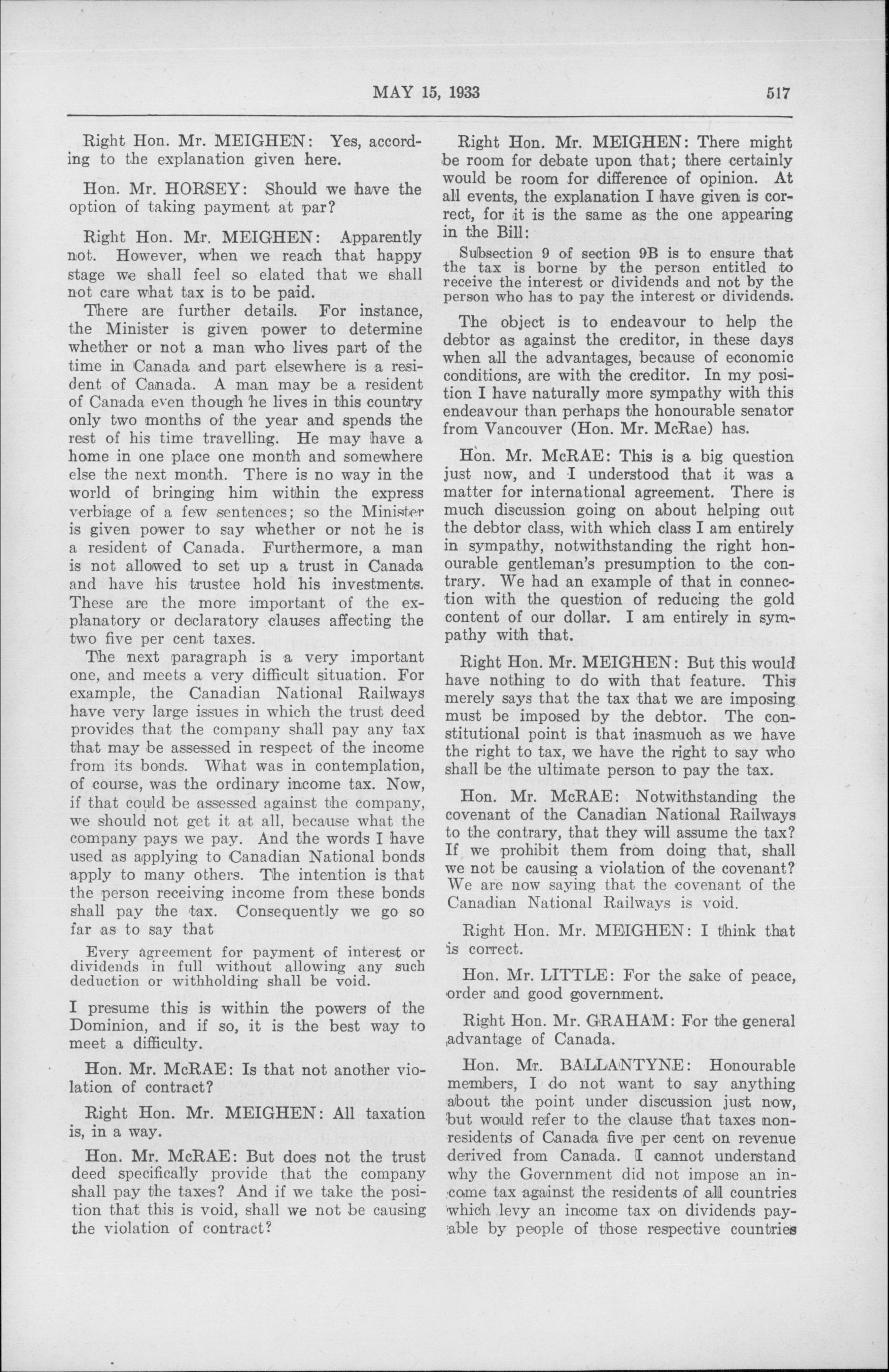 MAY 15, 1933 517

Right Hon. Mr. MEIGHEN: Yes, according to the explanation given here.

Hon. Mr. HORSEY: Should we have the option of taking payment at par?

Right Hon. Mr. MEIGHEN: Apparently not. However, when we reach that happy stage we shall feel so elated that we shall not care what tax is to be paid.

There are further details. For instance, the Minister is given power to determine whether or not a man who lives part of the time in Canada and part elsewhere is a resident of Canada. A man may be a resident of Canada even though he lives in this country only two months of the year and spends the rest of his time travelling. He may have a home in one place one month and somewhere else the next month. There is no way in the world of bringing him within the express verbiage of a few sentences; so the Minister is given power to say whether or not he is a resident of Canada. Furthermore, a man is not allowed to set up a trust in Canada and have his trustee hold his investments. These are the more important of the explanatory or declaratory clauses affecting the two five per cent taxes.

The next paragraph is a very important one, and meets a very difficult situation. For example, the Canadian National Railways have very large issues in which the trust deed provides that the company shall pay any tax that may be assessed in respect of the income from its bonds. What was in contemplation, of course, was the ordinary income tax. Now, if that could be assessed against the company, we should not get it at all, because what the company pays we pay. And the words I have used as applying to Canadian National bonds apply to many others. The intention is that the person receiving income from these bonds shall pay the tax. Consequently we go so far as to say that

Every agreement for payment of interest or dividends in full without allowing any such deduction or withholding shall be void.

I presume this is within the powers of the Dominion, and if so, it is the best way to meet a difficulty.

Hon. Mr. McRAE: Is that not another violation of contract?

Right Hon. Mr. MEIGHEN: All taxation is, in a way.

Hon. Mr. McRAE: But does not the trust deed specifically provide that the company shall pay the taxes? And if we take the position that this is void, shall we not be causing the violation of contract?

Right Hon. Mr. MEIGHEN: There might be room for debate upon that; there certainly would be room for difference of opinion. At all events, the explanation I have given is correct, for it is the same as the one appearing in the Bill:

Subsection 9 of section 9B is to ensure that the tax is borne by the person entitled to receive the interest or dividends and not by the person who has to pay the interest or dividends.

The object is to endeavour to help the debtor as against the creditor, in these days when all the advantages, because of economic conditions, are with the creditor. In my position I have naturally more sympathy with this endeavour than perhaps the honourable senator from Vancouver (Hon. Mr. McRae) has.

Hon. Mr. McRAE: This is a big question just now, and I understood that it was a matter for international agreement. There is much discussion going on about helping out the debtor class, with which class I am entirely in sympathy, notwithstanding the right honourable gentleman's presumption to the contrary. We had an example of that in connection with the question of reducing the gold content of our dollar. I am entirely in sympathy with that.

Right Hon. Mr. MEIGHEN: But this would have nothing to do with that feature. This merely says that the tax that we are imposing must be imposed by the debtor. The constitutional point is that inasmuch as we have the right to tax, we have the right to say who shall be the ultimate person to pay the tax.

Hon. Mr. McRAE: Notwithstanding the covenant of the Canadian National Railways to the contrary, that they will assume the tax? If we prohibit them from doing that, shall we not be causing a violation of the covenant? We are now saying that the covenant of the Canadian National Railways is void.

Right Hon. Mr. MEIGHEN: I think that is correct.

Hon. Mr. LITTLE: For the sake of peace, order and good government.

Right Hon. Mr. GRAHAM: For the general advantage of Canada.

Hon. Mr. BALLANTYNE: Honourable members, I do not want to say anything about the point under discussion just now, but would refer to the clause that taxes non-residents of Canada five per cent on revenue derived from Canada. I cannot understand why the Government did not impose an income tax against the residents of all countries which levy an income tax on dividends payable by people of those respective countries